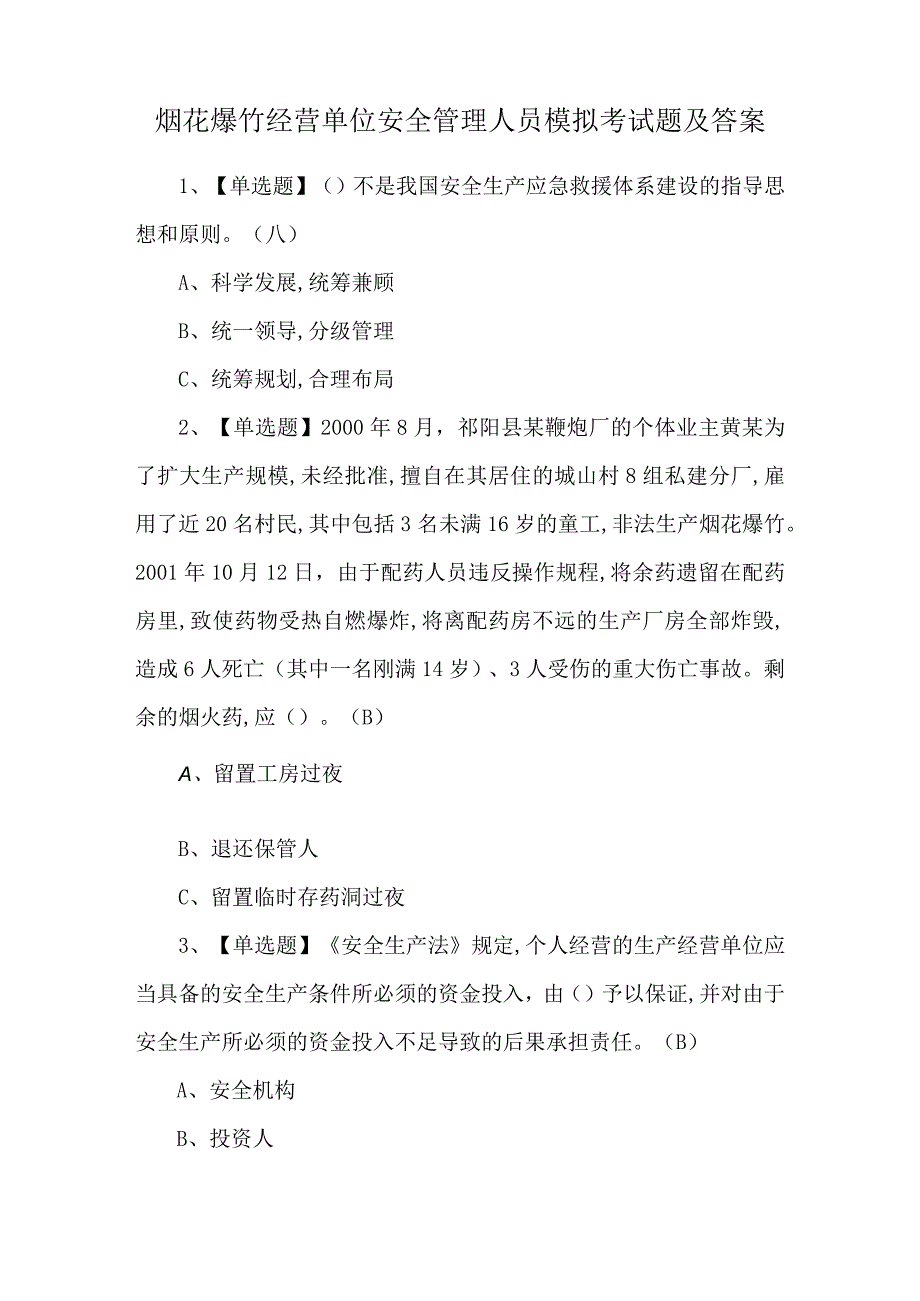 烟花爆竹经营单位安全管理人员模拟考试题及答案

1、【单选题】（）不是我国安全生产应急救援体系建设的指导思想和原则。（八）

A、科学发展,统筹兼顾

B、统一领导,分级管理

C、统筹规划,合理布局

2、【单选题】2000年8月，祁阳县某鞭炮厂的个体业主黄某为了扩大生产规模,未经批准,擅自在其居住的城山村8组私建分厂,雇用了近20名村民,其中包括3名未满16岁的童工,非法生产烟花爆竹。2001年10月12日，由于配药人员违反操作规程,将余药遗留在配药房里,致使药物受热自燃爆炸,将离配药房不远的生产厂房全部炸毁,造成6人死亡（其中一名刚满14岁）、3人受伤的重大伤亡事故。剩余的烟火药,应（）。（B）

A、留置工房过夜

B、退还保管人

C、留置临时存药洞过夜

3、【单选题】《安全生产法》规定,个人经营的生产经营单位应当具备的安全生产条件所必须的资金投入，由（）予以保证,并对由于安全生产所必须的资金投入不足导致的后果承担责任。（B）

A、安全机构

B、投资人